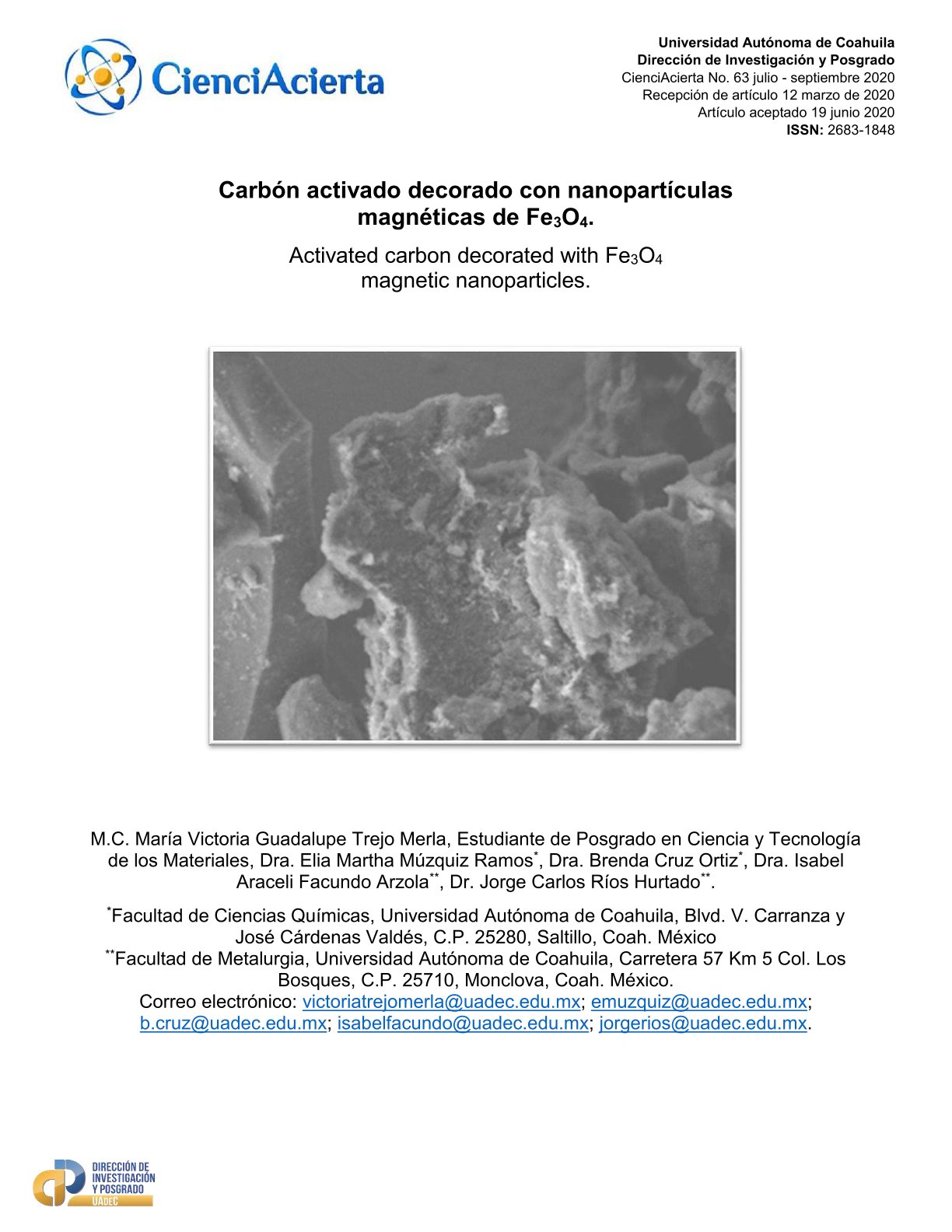 CienciAcierta

Universidad Autónoma de Coahuila
Dirección de Investigación y Posgrado
CienciAcierta No. 63 julio - septiembre 2020
Recepción de artículo 12 marzo de 2020
Artículo aceptado 19 junio 2020
ISSN: 2683-1848

Carbón activado decorado con nanopartículas magnéticas de $Fe_3O_4$.

Activated carbon decorated with $Fe_3O_4$ magnetic nanoparticles.

M.C. María Victoria Guadalupe Trejo Merla, Estudiante de Posgrado en Ciencia y Tecnología de los Materiales, Dra. Elia Martha Múzquiz Ramos$^{*}$, Dra. Brenda Cruz Ortiz$^{*}$, Dra. Isabel Araceli Facundo Arzola$^{**}$, Dr. Jorge Carlos Ríos Hurtado$^{**}$.

$^{*}$Facultad de Ciencias Químicas, Universidad Autónoma de Coahuila, Blvd. V. Carranza y José Cárdenas Valdés, C.P. 25280, Saltillo, Coah. México
$^{**}$Facultad de Metalurgia, Universidad Autónoma de Coahuila, Carretera 57 Km 5 Col. Los Bosques, C.P. 25710, Monclova, Coah. México.
Correo electrónico: victoriatrejomerla@uadec.edu.mx; emuzquiz@uadec.edu.mx; b.cruz@uadec.edu.mx; isabelfacundo@uadec.edu.mx; jorgerios@uadec.edu.mx.

DIRECCIÓN DE
INVESTIGACIÓN
Y POSGRADO
UADEC